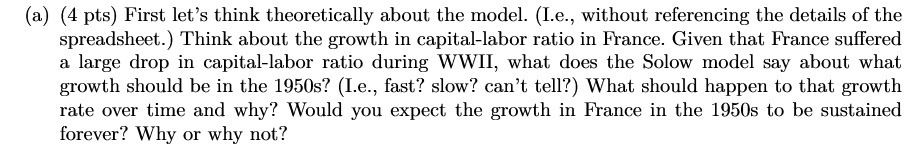 (a) (4 pts) First let's think theoretically about the model. (I.e., without referencing the details of the spreadsheet.) Think about the growth in capital-labor ratio in France. Given that France suffered a large drop in capital-labor ratio during WWII, what does the Solow model say about what growth should be in the 1950s? (I.e., fast? slow? can't tell?) What should happen to that growth rate over time and why? Would you expect the growth in France in the 1950s to be sustained forever? Why or why not?